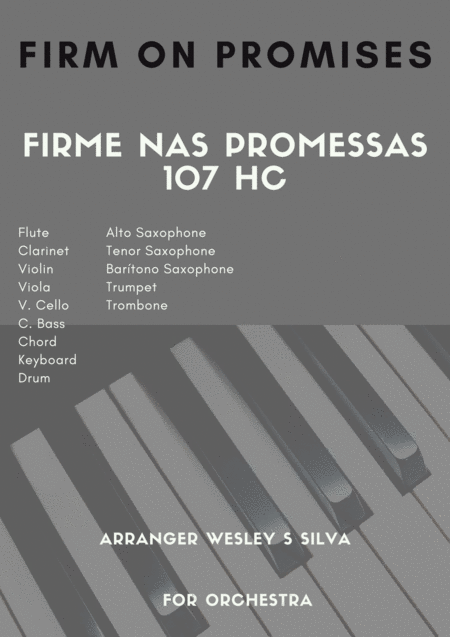 FIRM ON PROMISES

FIRME NAS PROMESSAS
107 HC

Flute
Clarinet
Violin
Viola
V. Cello
C. Bass
Chord
Keyboard
Drum

Alto Saxophone
Tenor Saxophone
Barítono Saxophone
Trumpet
Trombone

ARRANGER WESLEY S SILVA

FOR ORCHESTRA